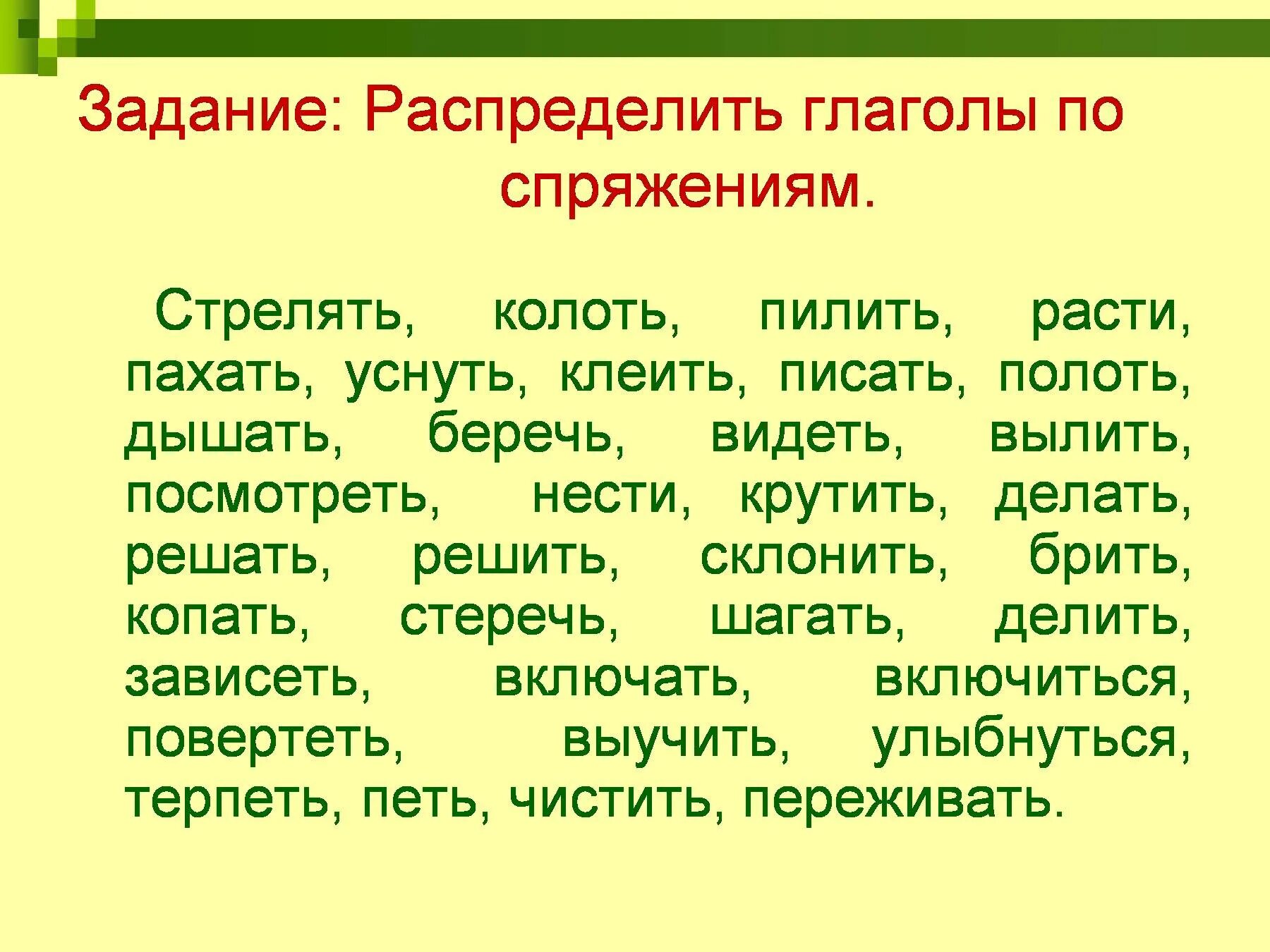 Задание: Распределить глаголы по спряжениям.

Стрелять, колоть, пилить, расти, пахать, уснуть, клеить, писать, полоть, дышать, беречь, видеть, вылить, посмотреть, нести, крутить, делать, решать, решить, склонить, брить, копать, стеречь, шагать, делить, зависеть, включать, включиться, повертеть, выучить, улыбнуться, терпеть, петь, чистить, переживать.